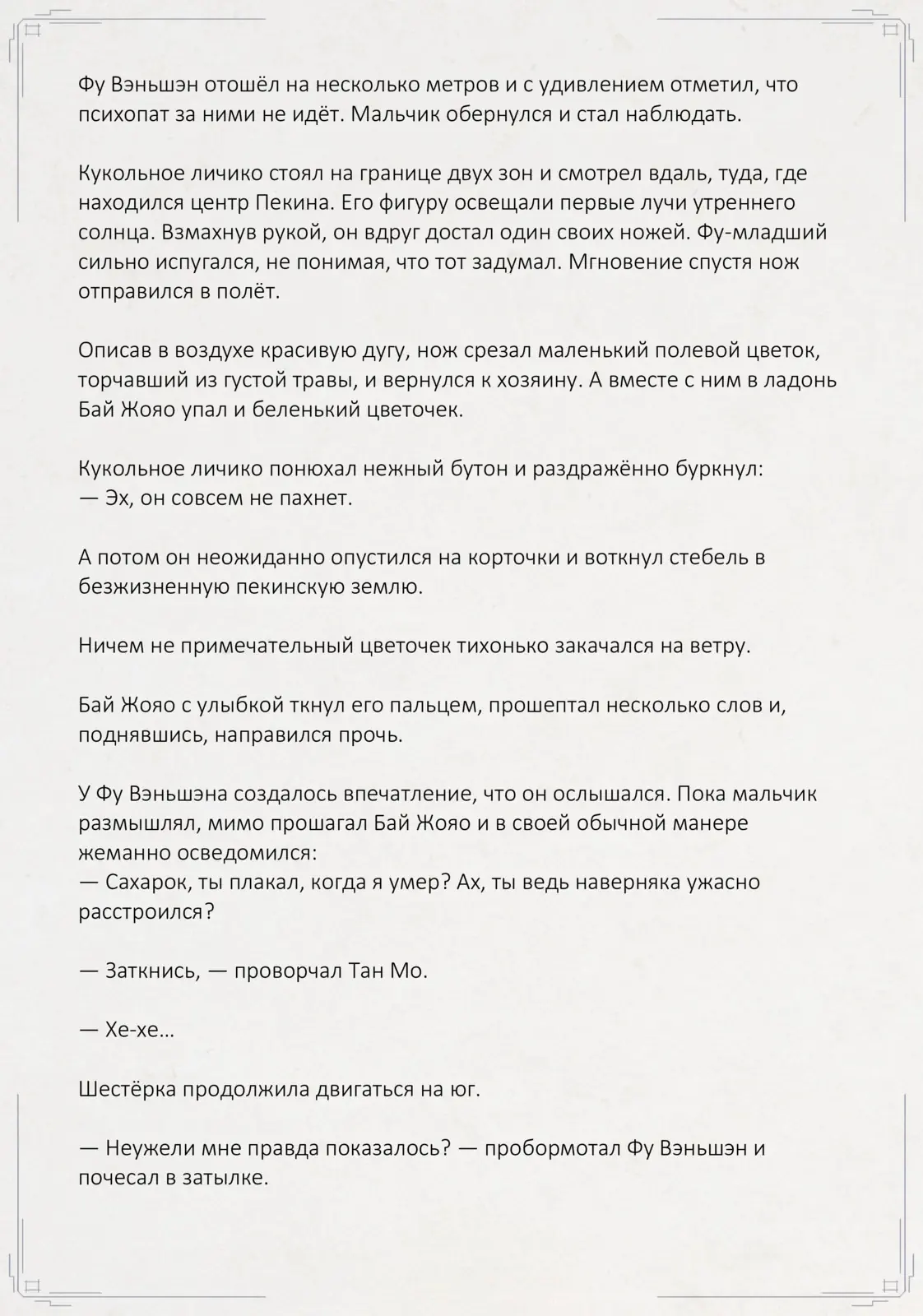 Фу Вэньшэн отошёл на несколько метров и с удивлением отметил, что психопат за ними не идёт. Мальчик обернулся и стал наблюдать.

Кукольное личико стоял на границе двух зон и смотрел вдаль, туда, где находился центр Пекина. Его фигуру освещали первые лучи утреннего солнца. Взмахнув рукой, он вдруг достал один своих ножей. Фу-младший сильно испугался, не понимая, что тот задумал. Мгновение спустя нож отправился в полёт.

Описав в воздухе красивую дугу, нож срезал маленький полевой цветок, торчавший из густой травы, и вернулся к хозяину. А вместе с ним в ладонь Бай Жояо упал и беленький цветочек.

Кукольное личико понюхал нежный бутон и раздражённо буркнул:
— Эх, он совсем не пахнет.

А потом он неожиданно опустился на корточки и воткнул стебель в безжизненную пекинскую землю.

Ничем не примечательный цветочек тихонько закачался на ветру.

Бай Жояо с улыбкой ткнул его пальцем, прошептал несколько слов и, поднявшись, направился прочь.

У Фу Вэньшэна создалось впечатление, что он ослышался. Пока мальчик размышлял, мимо прошагал Бай Жояо и в своей обычной манере жеманно осведомился:
— Сахарок, ты плакал, когда я умер? Ах, ты ведь наверняка ужасно расстроился?

— Заткнись, — проворчал Тан Мо.

— Хе-хе…

Шестёрка продолжила двигаться на юг.

— Неужели мне правда показалось? — пробормотал Фу Вэньшэн и почесал в затылке.